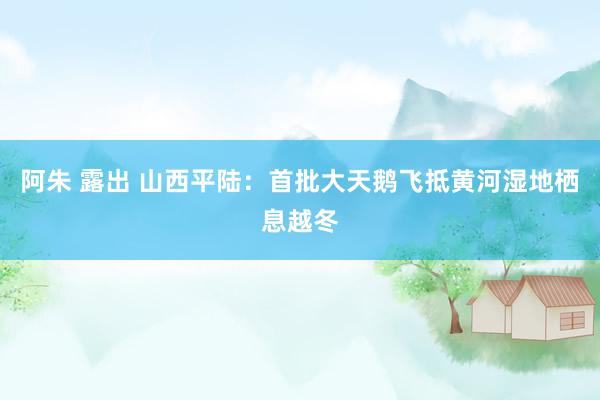 阿朱 露出 山西平陆：首批大天鹅飞抵黄河湿地栖息越冬